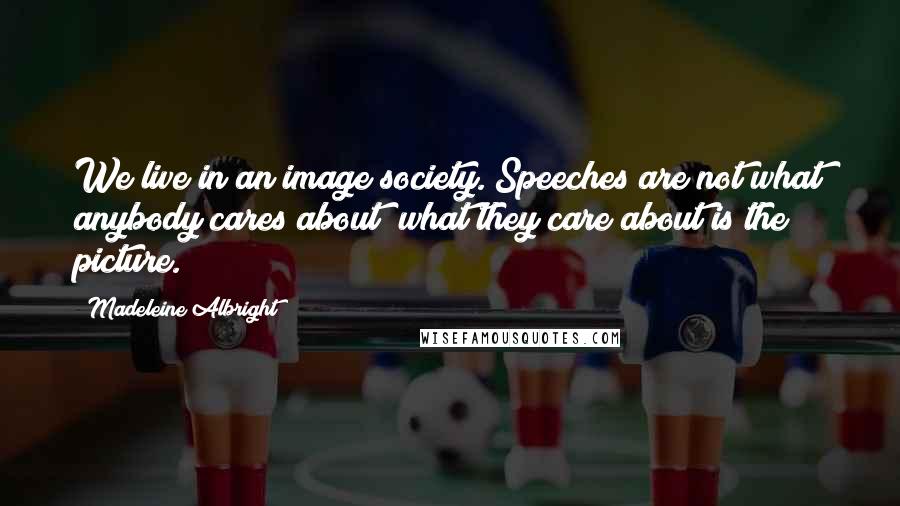 We live in an image society. Speeches are not what anybody cares about  what they care about is the picture.

Madeleine Albright

WISEFAMOUSQUOTES.COM